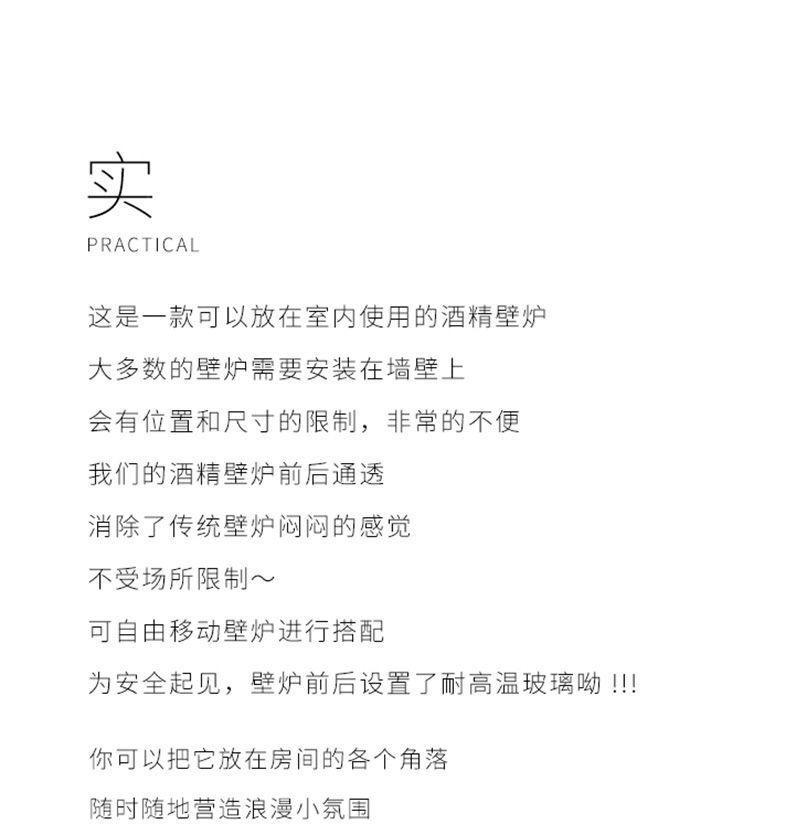 实
PRACTICAL

这是一款可以放在室内使用的酒精壁炉
大多数的壁炉需要安装在墙壁上
会有位置和尺寸的限制，非常的不便
我们的酒精壁炉前后通透
消除了传统壁炉闷闷的感觉
不受场所限制～
可自由移动壁炉进行搭配
为安全起见，壁炉前后设置了耐高温玻璃呦 !!!

你可以把它放在房间的各个角落
随时随地营造浪漫小氛围